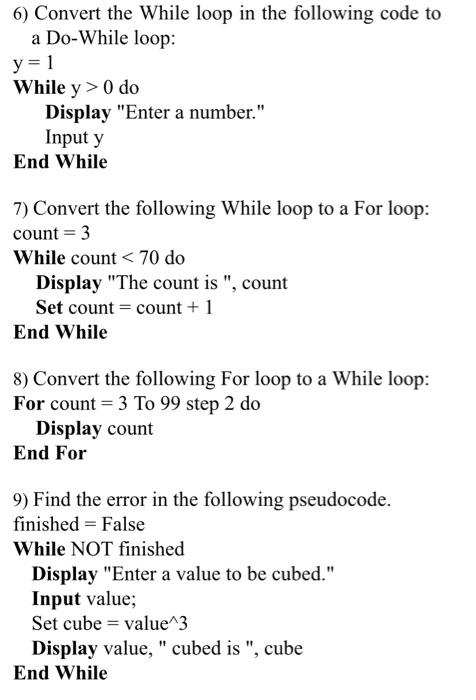 6) Convert the While loop in the following code to a Do-While loop:
y = 1
While y > 0 do
Display "Enter a number."
Input y
End While

7) Convert the following While loop to a For loop:
count = 3
While count < 70 do
Display "The count is ", count
Set count = count + 1
End While

8) Convert the following For loop to a While loop:
For count = 3 To 99 step 2 do
Display count
End For

9) Find the error in the following pseudocode.
finished = False
While NOT finished
Display "Enter a value to be cubed."
Input value;
Set cube = value^3
Display value, " cubed is ", cube
End While